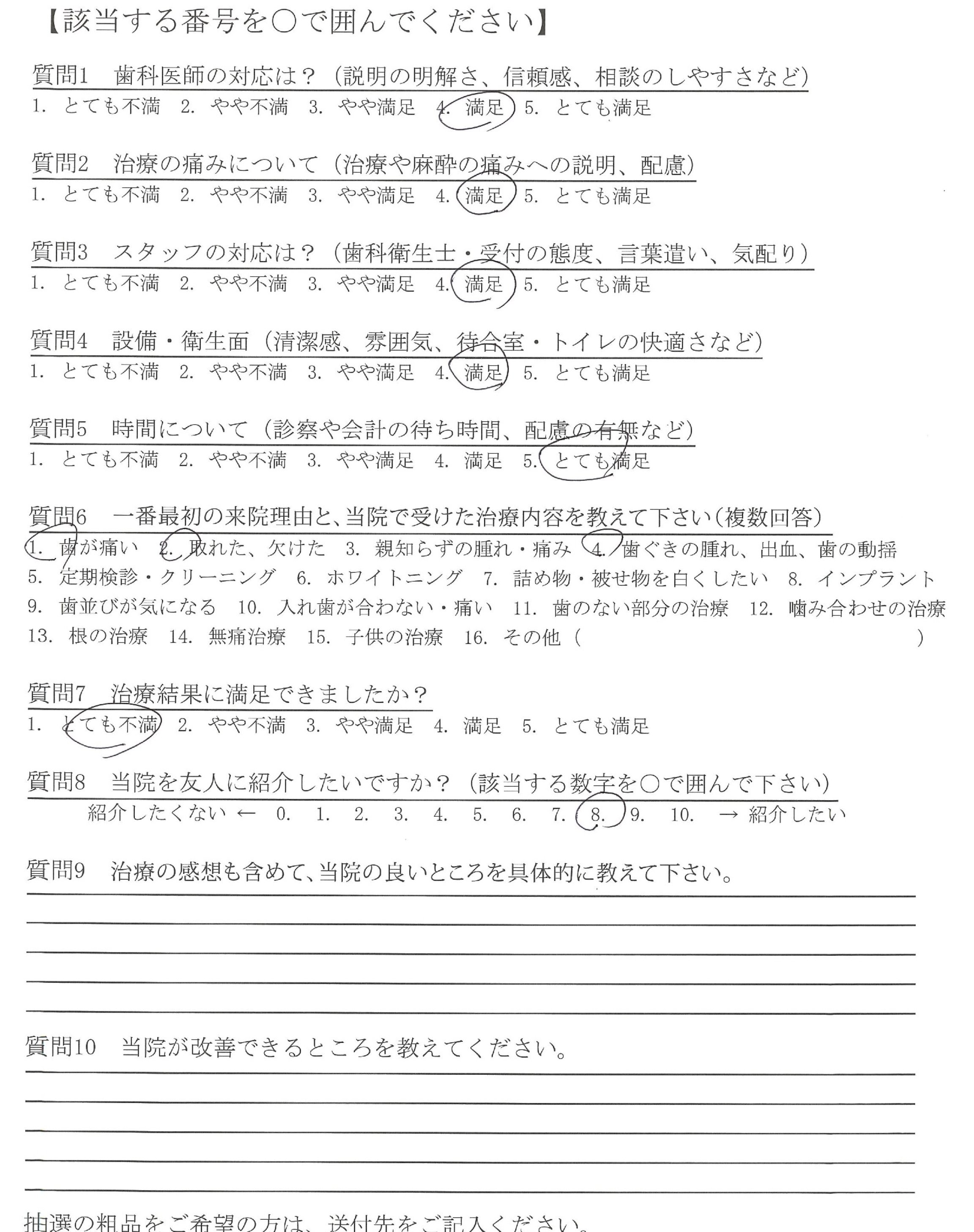 【該当する番号を○で囲んでください】

質問1　歯科医師の対応は？（説明の明解さ、信頼感、相談のしやすさなど）
1. とても不満　2. やや不満　3. やや満足　4. 満足　5. とても満足

質問2　治療の痛みについて（治療や麻酔の痛みへの説明、配慮）
1. とても不満　2. やや不満　3. やや満足　4. 満足　5. とても満足

質問3　スタッフの対応は？（歯科衛生士・受付の態度、言葉遣い、気配り）
1. とても不満　2. やや不満　3. やや満足　4. 満足　5. とても満足

質問4　設備・衛生面（清潔感、雰囲気、待合室・トイレの快適さなど）
1. とても不満　2. やや不満　3. やや満足　4. 満足　5. とても満足

質問5　時間について（診察や会計の待ち時間、配慮の有無など）
1. とても不満　2. やや不満　3. やや満足　4. 満足　5. とても満足

質問6　一番最初の来院理由と、当院で受けた治療内容を教えて下さい（複数回答）
1. 歯が痛い　2. 取れた、欠けた　3. 親知らずの腫れ・痛み　4. 歯ぐきの腫れ、出血、歯の動揺
5. 定期検診・クリーニング　6. ホワイトニング　7. 詰め物・被せ物を白くしたい　8. インプラント
9. 歯並びが気になる　10. 入れ歯が合わない・痛い　11. 歯のない部分の治療　12. 噛み合わせの治療
13. 根の治療　14. 無痛治療　15. 子供の治療　16. その他（　　　　　　　　）

質問7　治療結果に満足できましたか？
1. とても不満　2. やや不満　3. やや満足　4. 満足　5. とても満足

質問8　当院を友人に紹介したいですか？（該当する数字を○で囲んで下さい）
紹介したくない ← 0.　1.　2.　3.　4.　5.　6.　7.　8.　9.　10.　→ 紹介したい

質問9　治療の感想も含めて、当院の良いところを具体的に教えて下さい。

質問10　当院が改善できるところを教えてください。

抽選の粗品をご希望の方は、送付先をご記入ください。